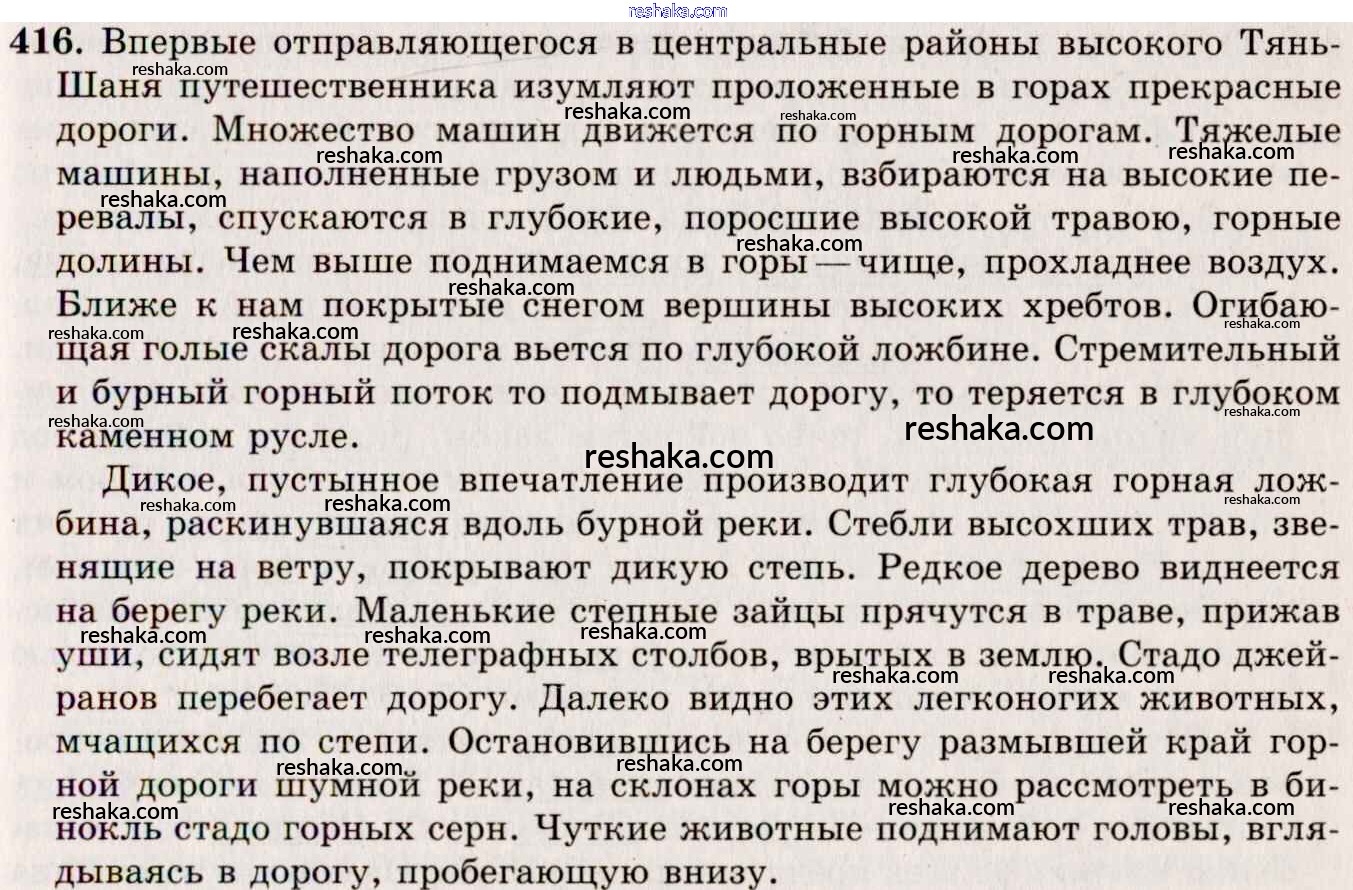 416. Впервые отправляющегося в центральные районы высокого Тянь-Шаня путешественника изумляют проложенные в горах прекрасные дороги. Множество машин движется по горным дорогам. Тяжелые машины, наполненные грузом и людьми, взбираются на высокие перевалы, спускаются в глубокие, поросшие высокой травою, горные долины. Чем выше поднимаемся в горы — чище, прохладнее воздух. Ближе к нам покрытые снегом вершины высоких хребтов. Огибающая голые скалы дорога вьется по глубокой ложбине. Стремительный и бурный горный поток то подмывает дорогу, то теряется в глубоком каменном русле.

Дикое, пустынное впечатление производит глубокая горная ложбина, раскинувшаяся вдоль бурной реки. Стебли высохших трав, звенящие на ветру, покрывают дикую степь. Редкое дерево виднеется на берегу реки. Маленькие степные зайцы прячутся в траве, прижав уши, сидят возле телеграфных столбов, врытых в землю. Стадо джейранов перебегает дорогу. Далеко видно этих легконогих животных, мчащихся по степи. Остановившись на берегу размывшей край горной дороги шумной реки, на склонах горы можно рассмотреть в бинокль стадо горных серн. Чуткие животные поднимают головы, вглядываясь в дорогу, пробегающую внизу.

reshaka.com